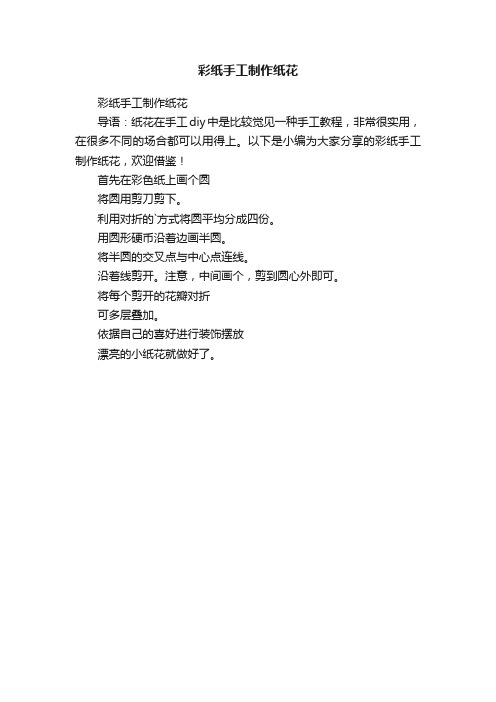 彩纸手工制作纸花

彩纸手工制作纸花

导语：纸花在手工diy中是比较觉见一种手工教程，非常很实用，在很多不同的场合都可以用得上。以下是小编为大家分享的彩纸手工制作纸花，欢迎借鉴！

首先在彩色纸上画个圆

将圆用剪刀剪下。

利用对折的`方式将圆平均分成四份。

用圆形硬币沿着边画半圆。

将半圆的交叉点与中心点连线。

沿着线剪开。注意，中间画个，剪到圆心外即可。

将每个剪开的花瓣对折

可多层叠加。

依据自己的喜好进行装饰摆放

漂亮的小纸花就做好了。